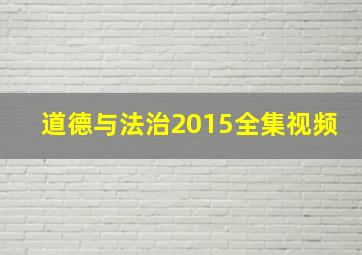 道德与法治2015全集视频